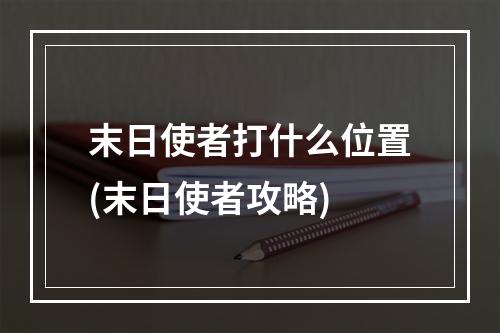 末日使者打什么位置
(末日使者攻略)